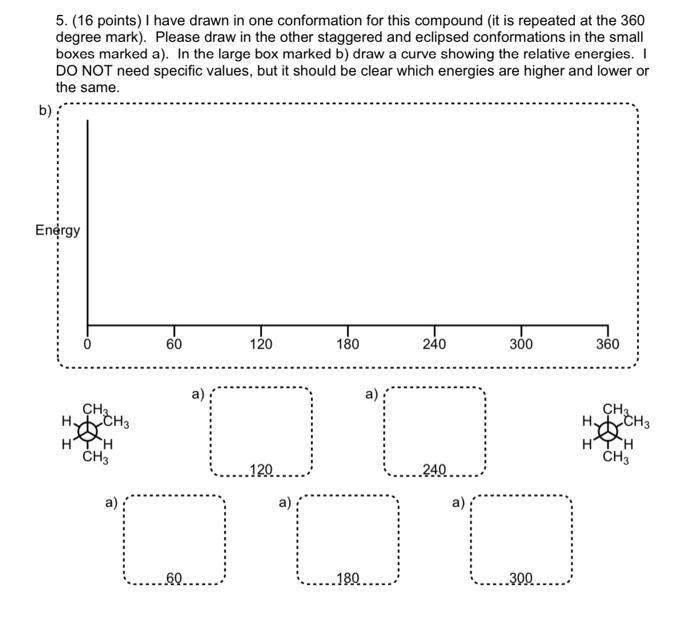 5. (16 points) I have drawn in one conformation for this compound (it is repeated at the 360 degree mark). Please draw in the other staggered and eclipsed conformations in the small boxes marked a). In the large box marked b) draw a curve showing the relative energies. I DO NOT need specific values, but it should be clear which energies are higher and lower or the same.

b)

Energy

0 60 120 180 240 300 360

$CH_3$ H $CH_3$ H H $CH_3$

a) 120

a) 240

$CH_3$ H $CH_3$ H H $CH_3$

a) 60

a) 180

a) 300